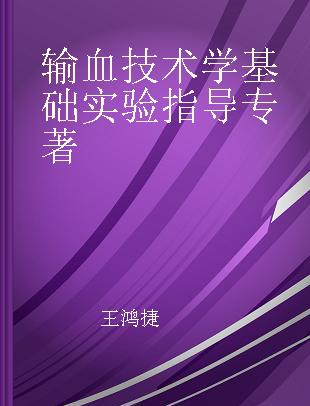 输血技术学基础实验指导专著

王鸿捷